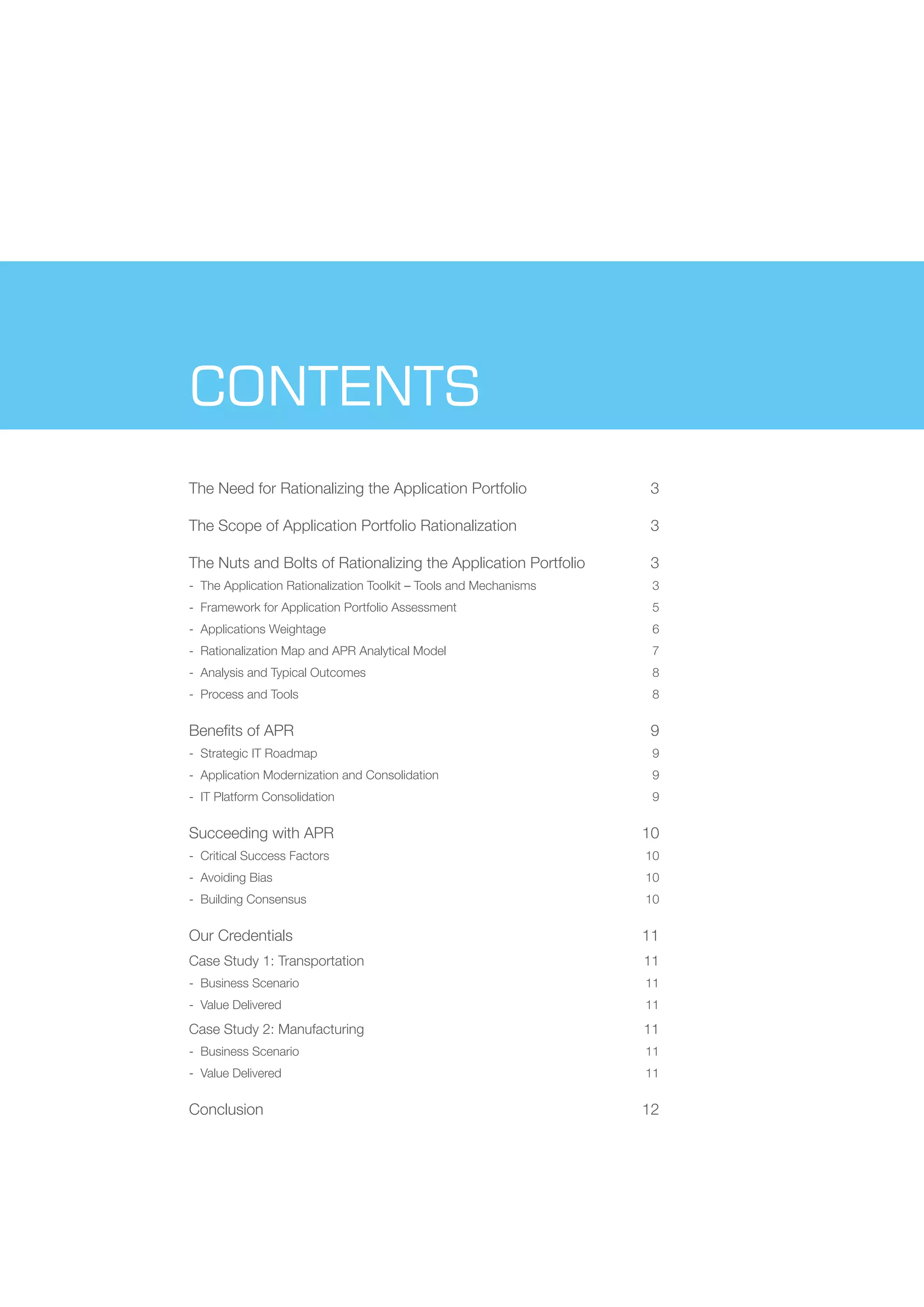 CONTENTS

The Need for Rationalizing the Application Portfolio 3

The Scope of Application Portfolio Rationalization 3

The Nuts and Bolts of Rationalizing the Application Portfolio 3
- The Application Rationalization Toolkit – Tools and Mechanisms 3
- Framework for Application Portfolio Assessment 5
- Applications Weightage 6
- Rationalization Map and APR Analytical Model 7
- Analysis and Typical Outcomes 8
- Process and Tools 8

Benefits of APR 9
- Strategic IT Roadmap 9
- Application Modernization and Consolidation 9
- IT Platform Consolidation 9

Succeeding with APR 10
- Critical Success Factors 10
- Avoiding Bias 10
- Building Consensus 10

Our Credentials 11
Case Study 1: Transportation 11
- Business Scenario 11
- Value Delivered 11
Case Study 2: Manufacturing 11
- Business Scenario 11
- Value Delivered 11

Conclusion 12